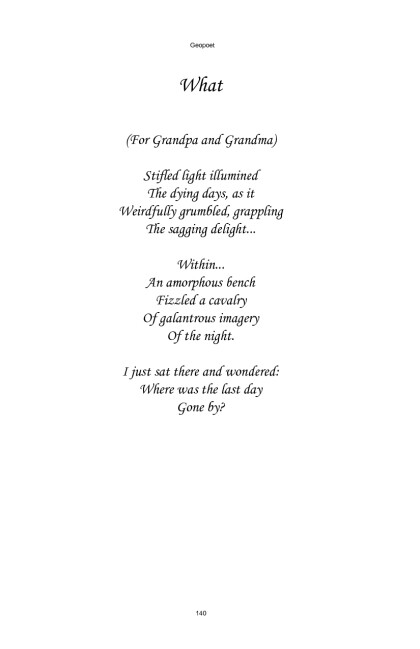 Geopoet

What

(For Grandpa and Grandma)

Stifled light illumined
The dying days, as it
Weirdfully grumbled, grappling
The sagging delight...

Within...
An amorphous bench
Fizzled a cavalry
Of galantrous imagery
Of the night.

I just sat there and wondered:
Where was the last day
Gone by?

140